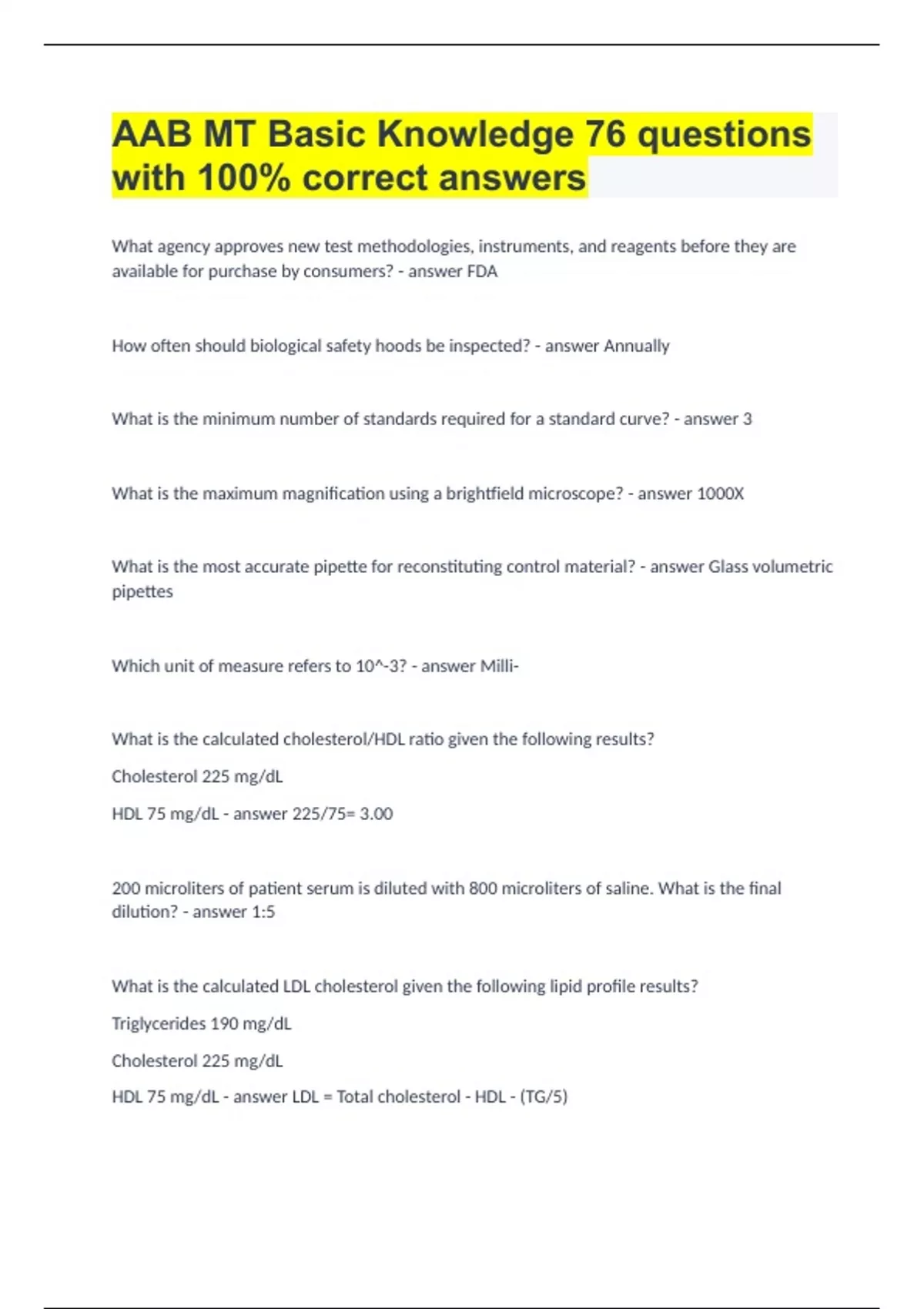 AAB MT Basic Knowledge 76 questions with 100% correct answers

What agency approves new test methodologies, instruments, and reagents before they are available for purchase by consumers? - answer FDA

How often should biological safety hoods be inspected? - answer Annually

What is the minimum number of standards required for a standard curve? - answer 3

What is the maximum magnification using a brightfield microscope? - answer 1000X

What is the most accurate pipette for reconstituting control material? - answer Glass volumetric pipettes

Which unit of measure refers to 10^-3? - answer Milli-

What is the calculated cholesterol/HDL ratio given the following results?

Cholesterol 225 mg/dL

HDL 75 mg/dL - answer 225/75= 3.00

200 microliters of patient serum is diluted with 800 microliters of saline. What is the final dilution? - answer 1:5

What is the calculated LDL cholesterol given the following lipid profile results?

Triglycerides 190 mg/dL

Cholesterol 225 mg/dL

HDL 75 mg/dL - answer LDL = Total cholesterol - HDL - (TG/5)